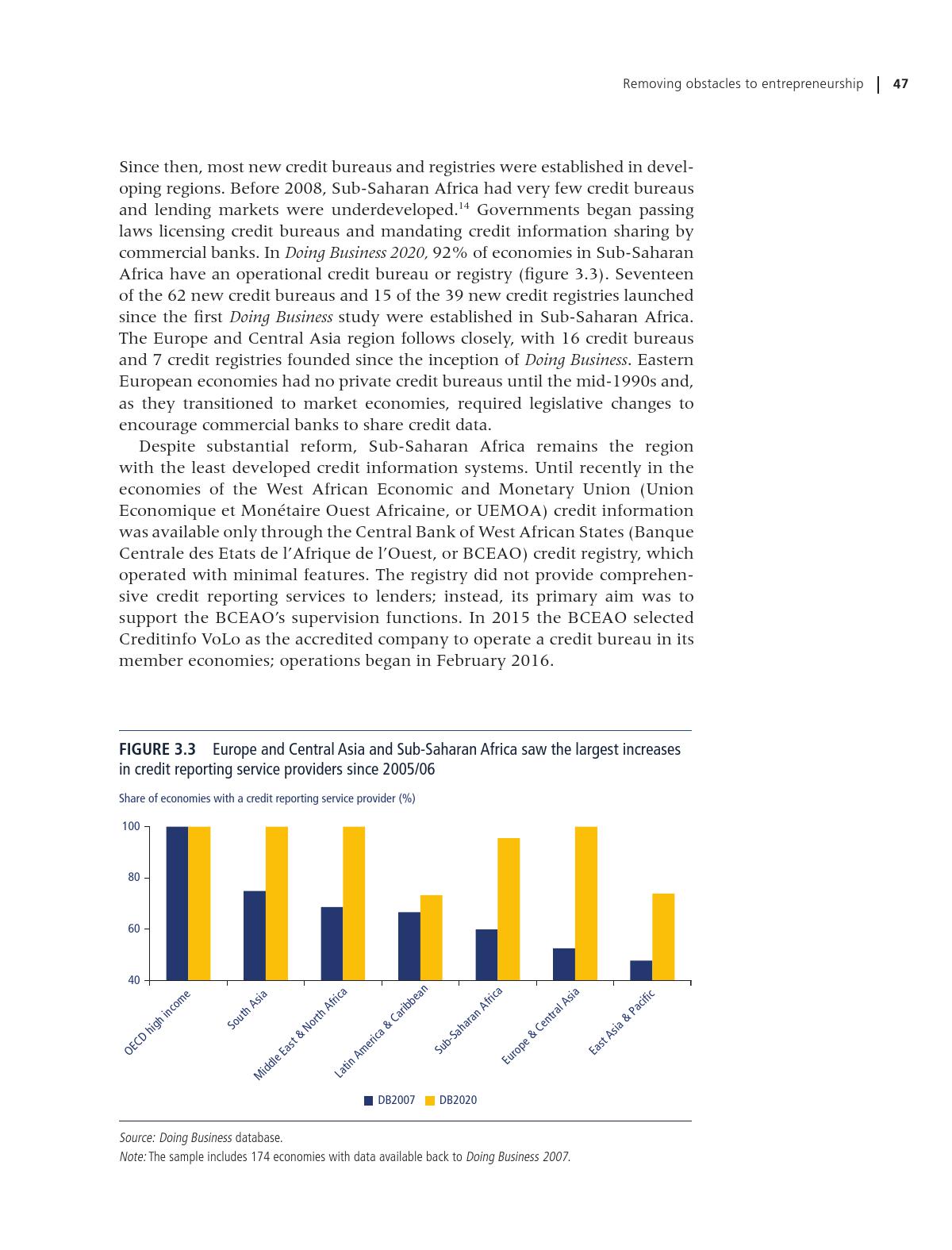 Removing obstacles to entrepreneurship | 47

Since then, most new credit bureaus and registries were established in developing regions. Before 2008, Sub-Saharan Africa had very few credit bureaus and lending markets were underdeveloped.$^{14}$ Governments began passing laws licensing credit bureaus and mandating credit information sharing by commercial banks. In Doing Business 2020, 92% of economies in Sub-Saharan Africa have an operational credit bureau or registry (figure 3.3). Seventeen of the 62 new credit bureaus and 15 of the 39 new credit registries launched since the first Doing Business study were established in Sub-Saharan Africa. The Europe and Central Asia region follows closely, with 16 credit bureaus and 7 credit registries founded since the inception of Doing Business. Eastern European economies had no private credit bureaus until the mid-1990s and, as they transitioned to market economies, required legislative changes to encourage commercial banks to share credit data.

Despite substantial reform, Sub-Saharan Africa remains the region with the least developed credit information systems. Until recently in the economies of the West African Economic and Monetary Union (Union Economique et Monétaire Ouest Africaine, or UEMOA) credit information was available only through the Central Bank of West African States (Banque Centrale des Etats de l'Afrique de l'Ouest, or BCEAO) credit registry, which operated with minimal features. The registry did not provide comprehensive credit reporting services to lenders; instead, its primary aim was to support the BCEAO's supervision functions. In 2015 the BCEAO selected Creditinfo VoLo as the accredited company to operate a credit bureau in its member economies; operations began in February 2016.

FIGURE 3.3 Europe and Central Asia and Sub-Saharan Africa saw the largest increases in credit reporting service providers since 2005/06

Share of economies with a credit reporting service provider (%)

100
80
60
40

OECD high income
South Asia
Middle East & North Africa
Latin America & Caribbean
Sub-Saharan Africa
Europe & Central Asia
East Asia & Pacific

DB2007 DB2020

Source: Doing Business database.
Note: The sample includes 174 economies with data available back to Doing Business 2007.